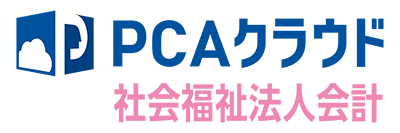 PCAクラウド
社会福祉法人会計